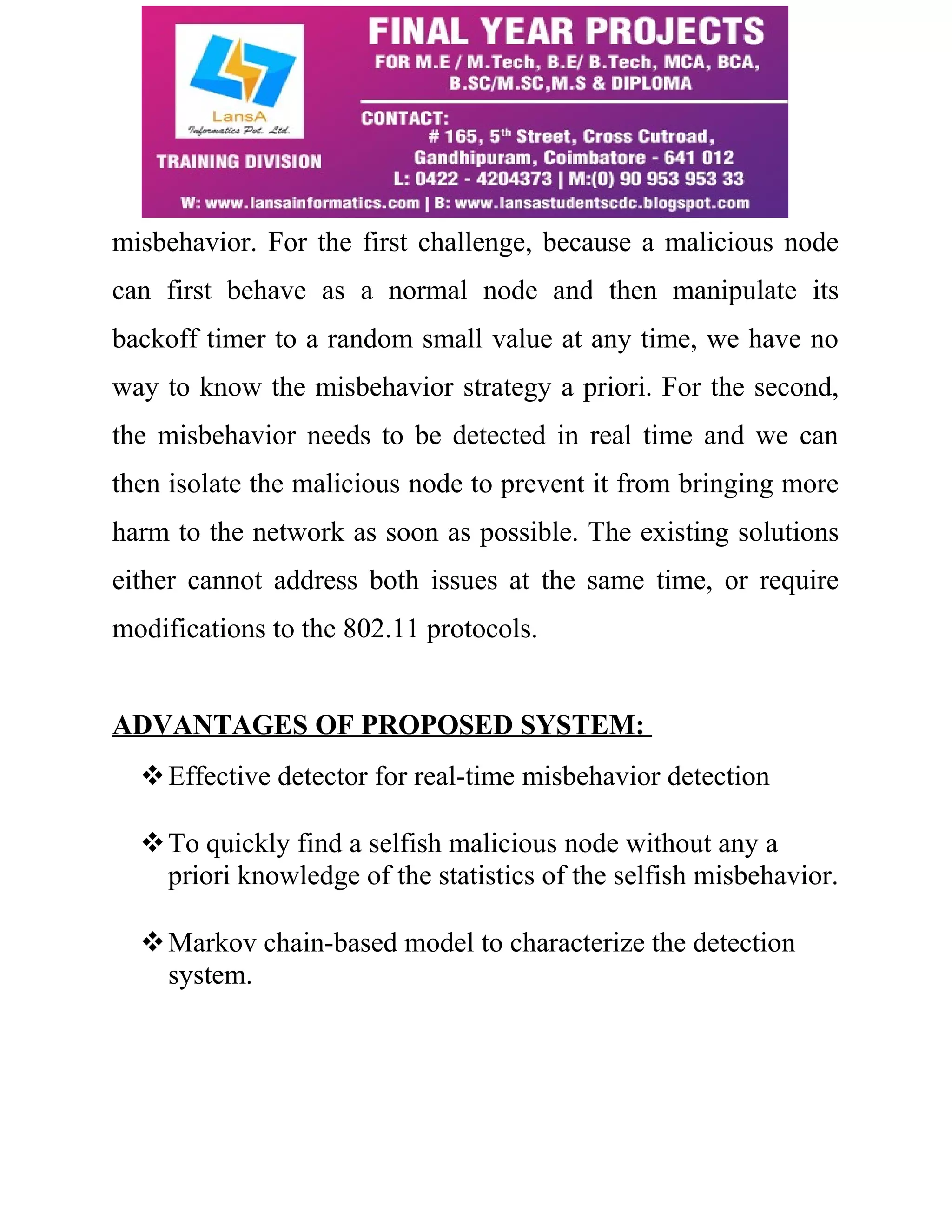 LansA
Informatics Pvt. Ltd.

TRAINING DIVISION

FINAL YEAR PROJECTS

FOR M.E / M.Tech, B.E/ B.Tech, MCA, BCA, B.SC/M.SC,M.S & DIPLOMA

CONTACT:
# 165, 5$^{th}$ Street, Cross Cutroad, Gandhipuram, Coimbatore - 641 012
L: 0422 - 4204373 | M:(0) 90 953 953 33

W: www.lansainformatics.com | B: www.lansastudentscdc.blogspot.com

misbehavior. For the first challenge, because a malicious node can first behave as a normal node and then manipulate its backoff timer to a random small value at any time, we have no way to know the misbehavior strategy a priori. For the second, the misbehavior needs to be detected in real time and we can then isolate the malicious node to prevent it from bringing more harm to the network as soon as possible. The existing solutions either cannot address both issues at the same time, or require modifications to the 802.11 protocols.

ADVANTAGES OF PROPOSED SYSTEM:

❖ Effective detector for real-time misbehavior detection

❖ To quickly find a selfish malicious node without any a priori knowledge of the statistics of the selfish misbehavior.

❖ Markov chain-based model to characterize the detection system.